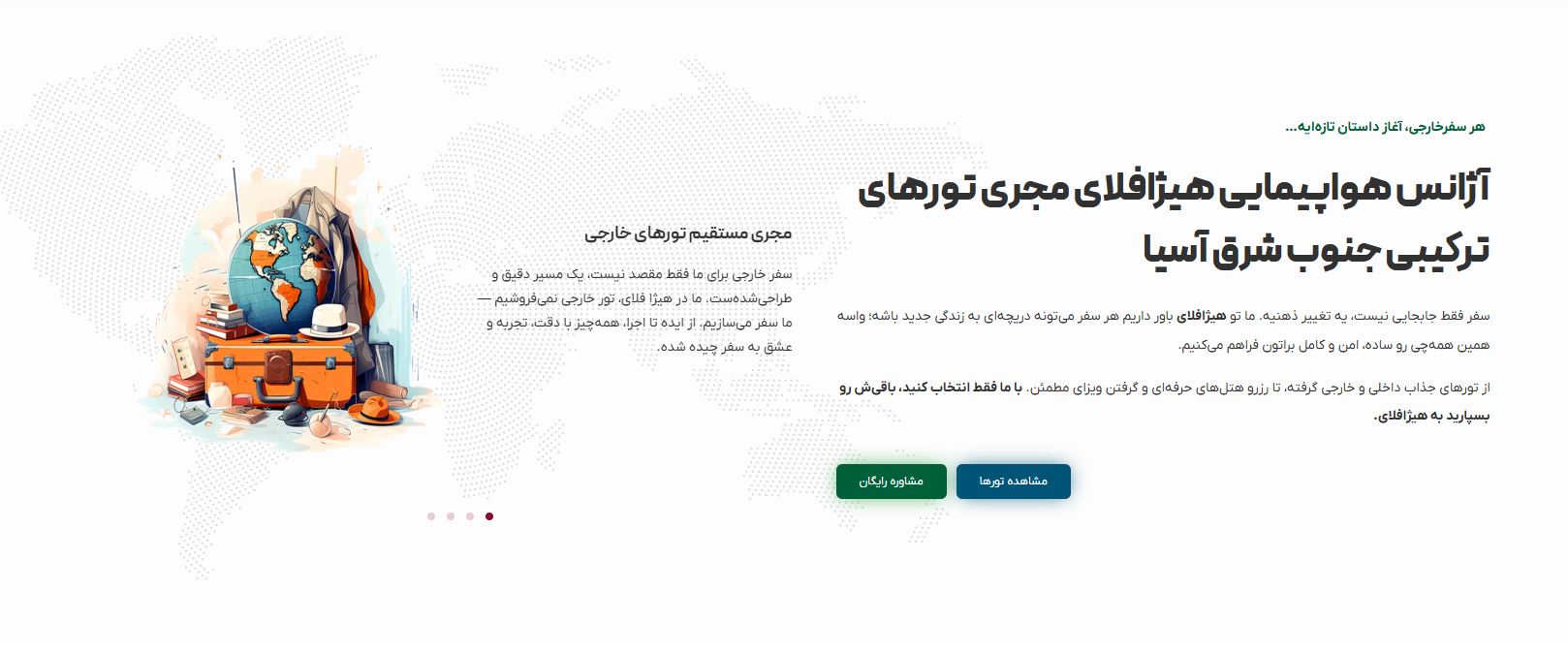 هر سفرخارجی، آغاز داستان تازه‌ایه...

آژانس هواپیمایی هیژافلای مجری تورهای ترکیبی جنوب شرق آسیا

سفر فقط جابجایی نیست، یه تغییر ذهنیه. ما تو هیژافلای باور داریم هر سفر می‌تونه دریچه‌ای به زندگی جدید باشه؛ واسه همین همه‌چی رو ساده، امن و کامل براتون فراهم می‌کنیم.

از تورهای جذاب داخلی و خارجی گرفته، تا رزرو هتل‌های حرفه‌ای و گرفتن ویزای مطمئن. با ما فقط انتخاب کنید، باقی‌ش رو بسپارید به هیژافلای.

مشاهده تورها

مشاوره رایگان

مجری مستقیم تورهای خارجی

سفر خارجی برای ما فقط مقصد نیست، یک مسیر دقیق و طراحی‌شده‌ست. ما در هیژا فلای، تور خارجی نمی‌فروشیم — ما سفر می‌سازیم. از ایده تا اجرا، همه‌چیز با دقت، تجربه و عشق به سفر چیده شده.